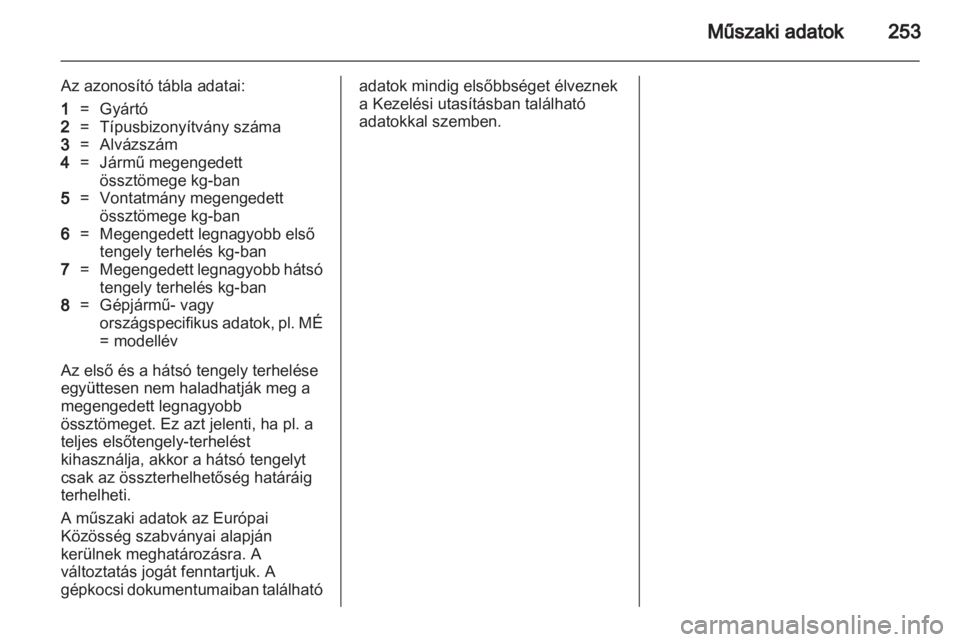 Műszaki adatok 253

Az azonosító tábla adatai:

1 = Gyártó
2 = Típusbizonyítvány száma
3 = Alvázszám
4 = Jármű megengedett össztömege kg-ban
5 = Vontatmány megengedett össztömege kg-ban
6 = Megengedett legnagyobb első tengely terhelés kg-ban
7 = Megengedett legnagyobb hátsó tengely terhelés kg-ban
8 = Gépjármű- vagy országspecifikus adatok, pl. MÉ = modellév

Az első és a hátsó tengely terhelése együttesen nem haladhatják meg a megengedett legnagyobb össztömeget. Ez azt jelenti, ha pl. a teljes elsőtengely-terhelést kihasználja, akkor a hátsó tengelyt csak az összterhelhetőség határáig terhelheti.

A műszaki adatok az Európai Közösség szabványai alapján kerülnek meghatározásra. A változtatás jogát fenntartjuk. A gépkocsi dokumentumaiban található adatok mindig elsőbbséget élveznek a Kezelési utasításban található adatokkal szemben.

carmanualsonline.info